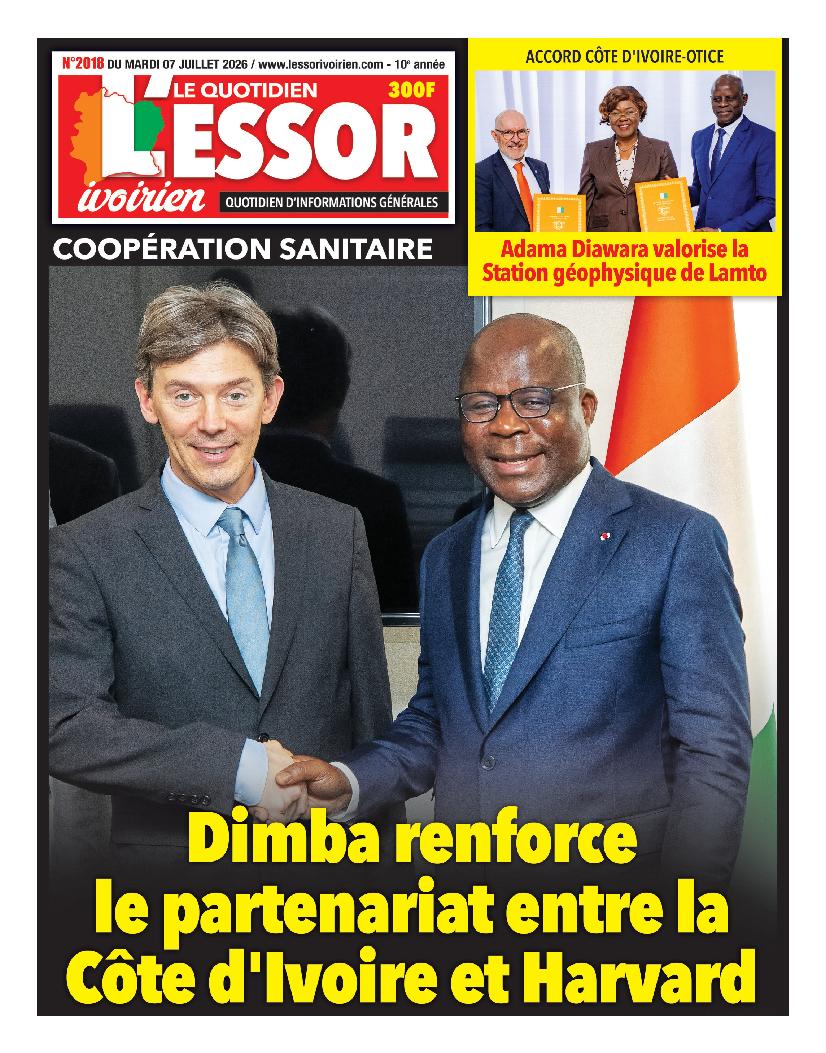 N°2018 DU MARDI 07 JUILLET 2026 / www.lessorivoirien.com - 10e année

LE QUOTIDIEN
300F
L'ESSOR
ivoirien
QUOTIDIEN D'INFORMATIONS GÉNÉRALES

ACCORD CÔTE D'IVOIRE-OTICE

Adama Diawara valorise la Station géophysique de Lamto

COOPÉRATION SANITAIRE

Dimba renforce le partenariat entre la Côte d'Ivoire et Harvard